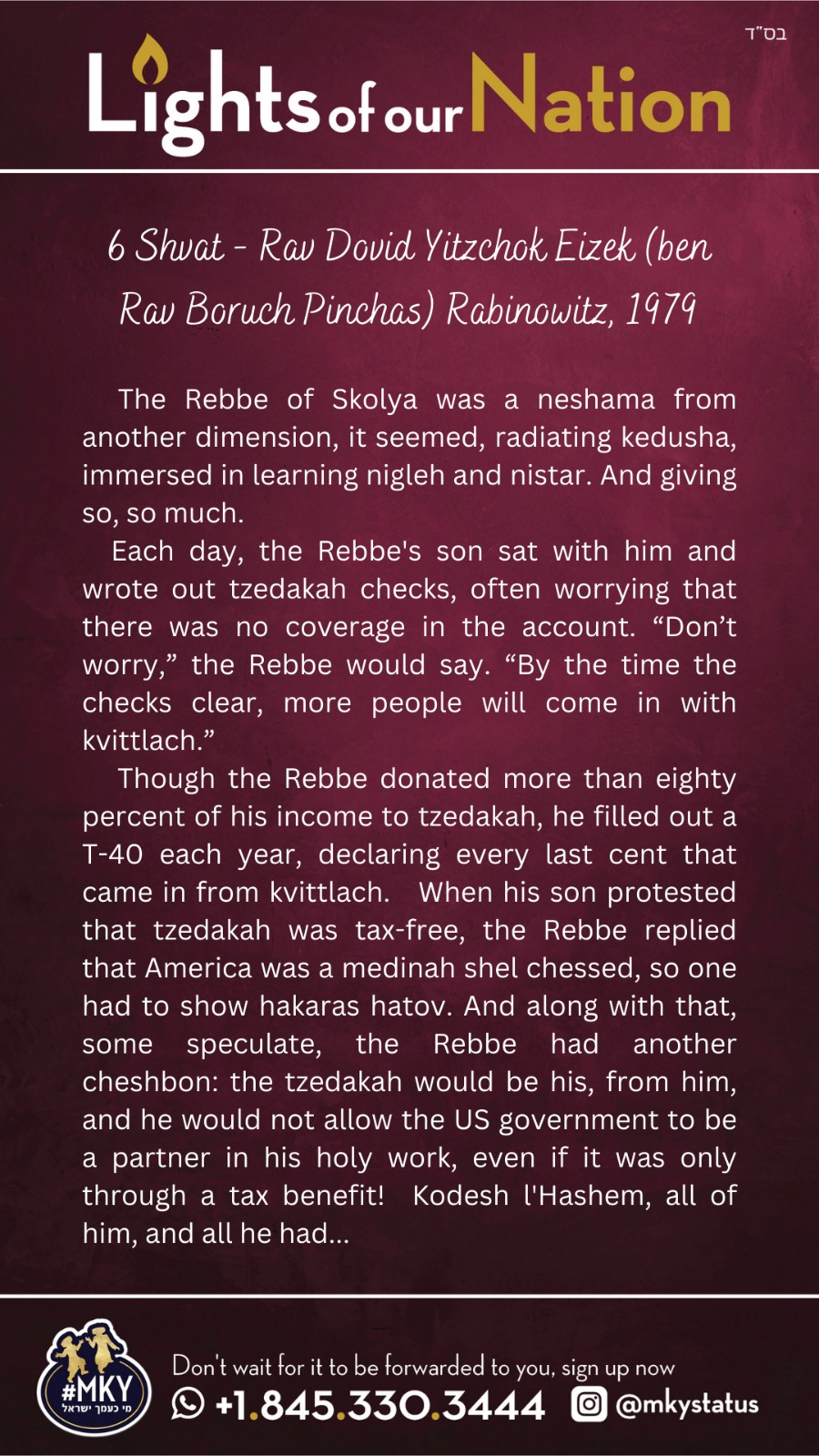 בס"ד

Lights of our Nation

6 Shvat - Rav Dovid Yitzchok Eizek (ben Rav Boruch Pinchas) Rabinowitz, 1979

The Rebbe of Skolya was a neshama from another dimension, it seemed, radiating kedusha, immersed in learning nigleh and nistar. And giving so, so much.

Each day, the Rebbe's son sat with him and wrote out tzedakah checks, often worrying that there was no coverage in the account. “Don’t worry,” the Rebbe would say. “By the time the checks clear, more people will come in with kvittlach.”

Though the Rebbe donated more than eighty percent of his income to tzedakah, he filled out a T-40 each year, declaring every last cent that came in from kvittlach. When his son protested that tzedakah was tax-free, the Rebbe replied that America was a medinah shel chessed, so one had to show hakaras hatov. And along with that, some speculate, the Rebbe had another cheshbon: the tzedakah would be his, from him, and he would not allow the US government to be a partner in his holy work, even if it was only through a tax benefit! Kodesh l'Hashem, all of him, and all he had...

#MKY
מי כעמך ישראל

Don't wait for it to be forwarded to you, sign up now
+1.845.330.3444 @mkystatus